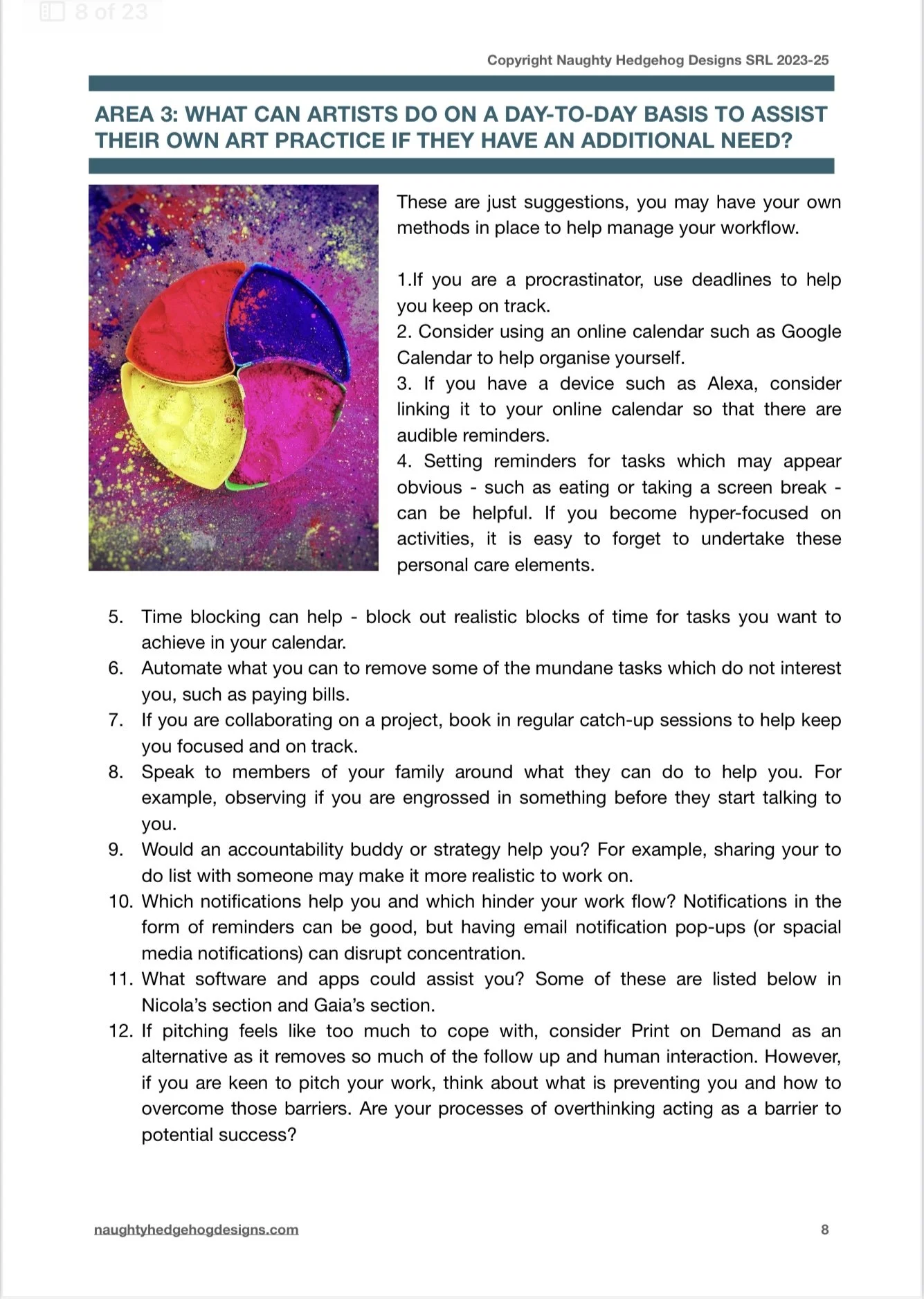 8 of 23

Copyright Naughty Hedgehog Designs SRL 2023-25

AREA 3: WHAT CAN ARTISTS DO ON A DAY-TO-DAY BASIS TO ASSIST THEIR OWN ART PRACTICE IF THEY HAVE AN ADDITIONAL NEED?

These are just suggestions, you may have your own methods in place to help manage your workflow.

1.If you are a procrastinator, use deadlines to help you keep on track.
2. Consider using an online calendar such as Google Calendar to help organise yourself.
3. If you have a device such as Alexa, consider linking it to your online calendar so that there are audible reminders.
4. Setting reminders for tasks which may appear obvious - such as eating or taking a screen break - can be helpful. If you become hyper-focused on activities, it is easy to forget to undertake these personal care elements.

5. Time blocking can help - block out realistic blocks of time for tasks you want to achieve in your calendar.
6. Automate what you can to remove some of the mundane tasks which do not interest you, such as paying bills.
7. If you are collaborating on a project, book in regular catch-up sessions to help keep you focused and on track.
8. Speak to members of your family around what they can do to help you. For example, observing if you are engrossed in something before they start talking to you.
9. Would an accountability buddy or strategy help you? For example, sharing your to do list with someone may make it more realistic to work on.
10. Which notifications help you and which hinder your work flow? Notifications in the form of reminders can be good, but having email notification pop-ups (or spacial media notifications) can disrupt concentration.
11. What software and apps could assist you? Some of these are listed below in Nicola's section and Gaia's section.
12. If pitching feels like too much to cope with, consider Print on Demand as an alternative as it removes so much of the follow up and human interaction. However, if you are keen to pitch your work, think about what is preventing you and how to overcome those barriers. Are your processes of overthinking acting as a barrier to potential success?

naughtyhedgehogdesigns.com

8